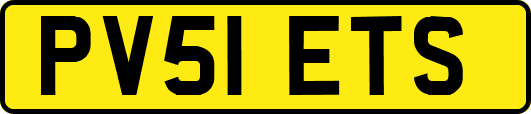 PV51 ETS